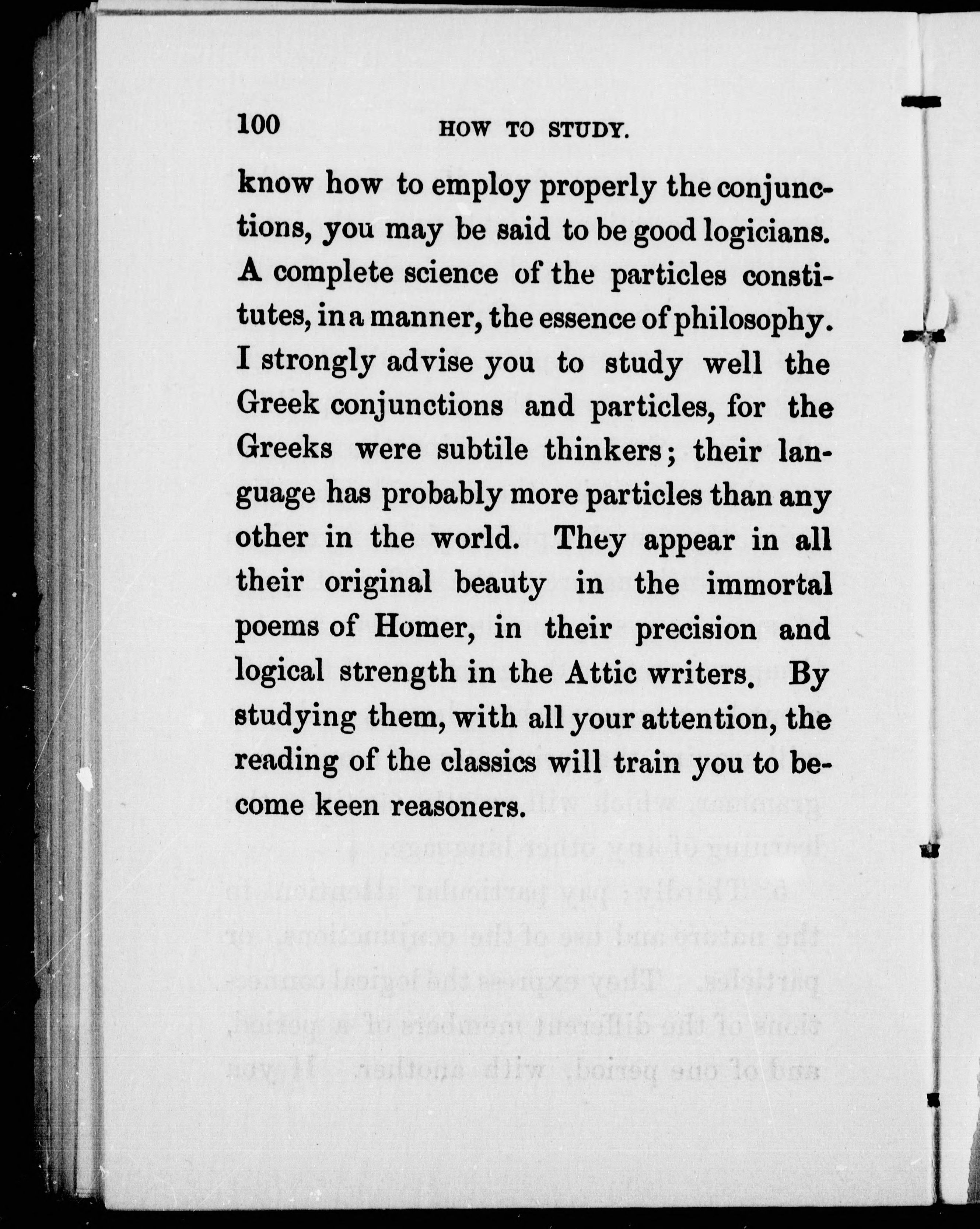 100 HOW TO STUDY.

know how to employ properly the conjunctions, you may be said to be good logicians. A complete science of the particles constitutes, in a manner, the essence of philosophy. I strongly advise you to study well the Greek conjunctions and particles, for the Greeks were subtile thinkers; their language has probably more particles than any other in the world. They appear in all their original beauty in the immortal poems of Homer, in their precision and logical strength in the Attic writers. By studying them, with all your attention, the reading of the classics will train you to become keen reasoners.